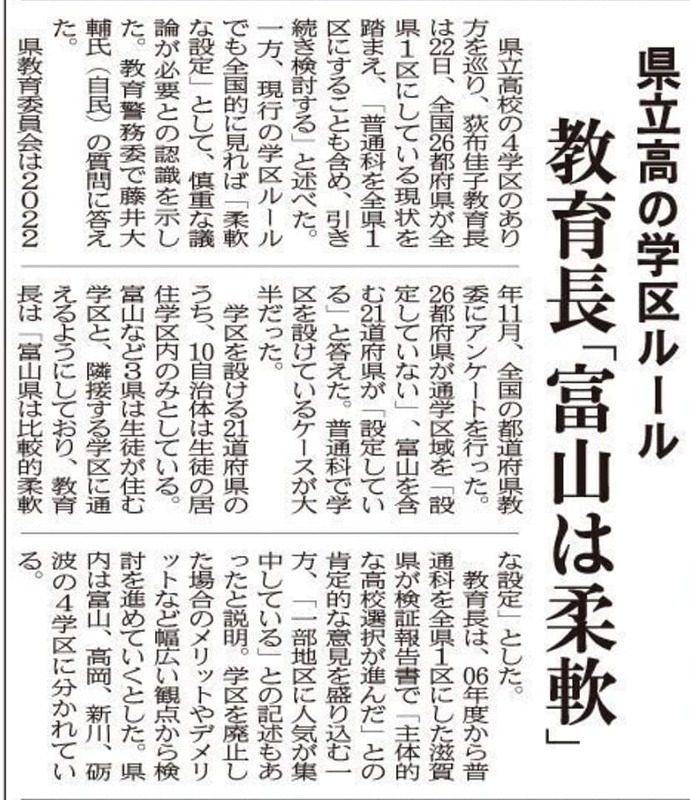 県立高の学区ルール

教育長「富山は柔軟」

県立高校の4学区のあり方を巡り、荻布佳子教育長は22日、全国26都府県が全県1区にしている現状を踏まえ、「普通科を全県1区にすることも含め、引き続き検討する」と述べた。一方、現行の学区ルールでも全国的に見れば「柔軟な設定」として、慎重な議論が必要との認識を示した。教育警務委で藤井大輔氏（自民）の質問に答えた。

県教育委員会は2022年11月、全国の都道府県教委にアンケートを行った。26都府県が通学区域を「設定していない」、富山を含む21道府県が「設定している」と答えた。普通科で学区を設けているケースが大半だった。

学区を設ける21道府県のうち、10自治体は生徒の居住学区内のみとしている。富山など3県は生徒が住む学区と、隣接する学区に通えるようにしており、教育長は「富山県は比較的柔軟な設定」とした。

教育長は、06年度から普通科を全県1区にした滋賀県が検証報告書で「主体的な高校選択が進んだ」との肯定的な意見を盛り込む一方、「一部地区に人気が集中している」との記述もあったと説明。学区を廃止した場合のメリットやデメリットなど幅広い観点から検討を進めていくとした。県内は富山、高岡、新川、砺波の4学区に分かれている。